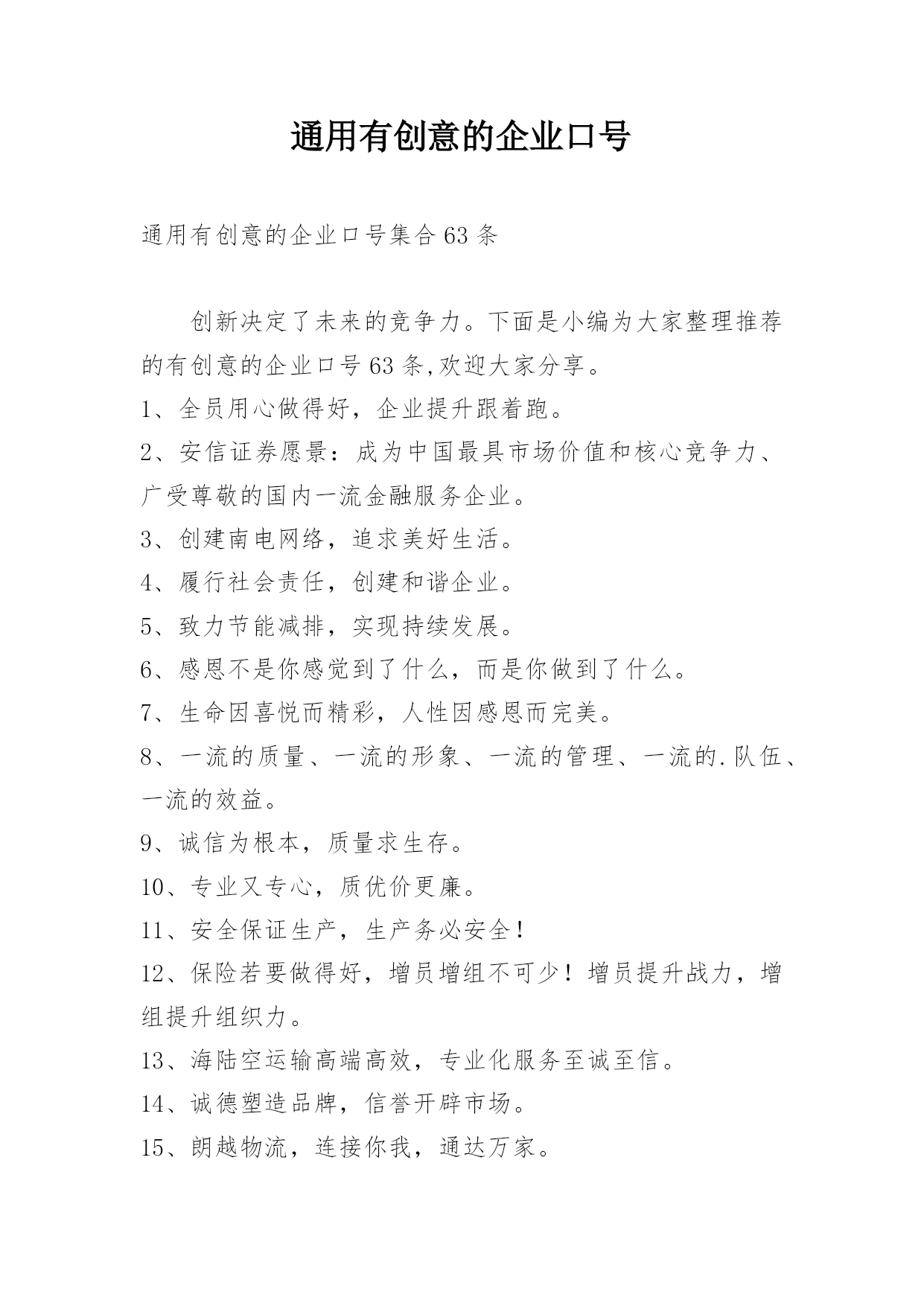 通用有创意的企业口号

通用有创意的企业口号集合63条

创新决定了未来的竞争力。下面是小编为大家整理推荐的有创意的企业口号63条,欢迎大家分享。

1、全员用心做得好，企业提升跟着跑。

2、安信证券愿景：成为中国最具市场价值和核心竞争力、广受尊敬的国内一流金融服务企业。

3、创建南电网络，追求美好生活。

4、履行社会责任，创建和谐企业。

5、致力节能减排，实现持续发展。

6、感恩不是你感觉到了什么，而是你做到了什么。

7、生命因喜悦而精彩，人性因感恩而完美。

8、一流的质量、一流的形象、一流的管理、一流的.队伍、一流的效益。

9、诚信为根本，质量求生存。

10、专业又专心，质优价更廉。

11、安全保证生产，生产务必安全！

12、保险若要做得好，增员增组不可少！增员提升战力，增组提升组织力。

13、海陆空运输高端高效，专业化服务至诚至信。

14、诚德塑造品牌，信誉开辟市场。

15、朗越物流，连接你我，通达万家。